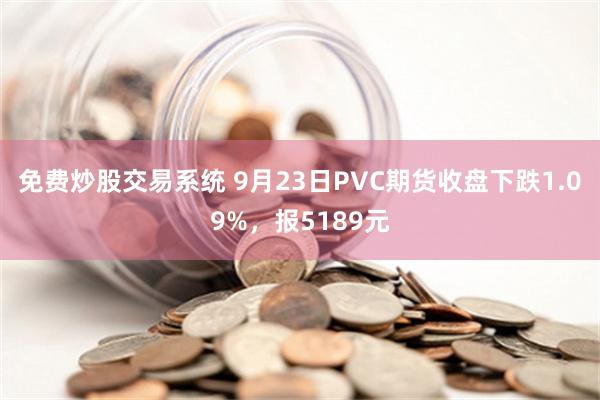 免费炒股交易系统 9月23日PVC期货收盘下跌1.09%，报5189元